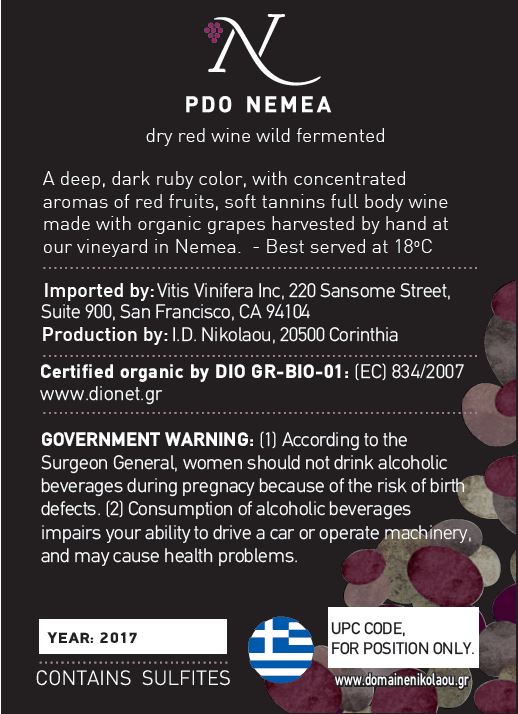 N

PDO NEMEA

dry red wine wild fermented

A deep, dark ruby color, with concentrated aromas of red fruits, soft tannins full body wine made with organic grapes harvested by hand at our vineyard in Nemea. - Best served at 18°C

Imported by: Vitis Vinifera Inc, 220 Sansome Street, Suite 900, San Francisco, CA 94104
Production by: I.D. Nikolaou, 20500 Corinthia

Certified organic by DIO GR-BIO-01: (EC) 834/2007
www.dionet.gr

GOVERNMENT WARNING: (1) According to the Surgeon General, women should not drink alcoholic beverages during pregnacy because of the risk of birth defects. (2) Consumption of alcoholic beverages impairs your ability to drive a car or operate machinery, and may cause health problems.

YEAR: 2017

CONTAINS SULFITES

UPC CODE,
FOR POSITION ONLY.

www.domainenikolaou.gr